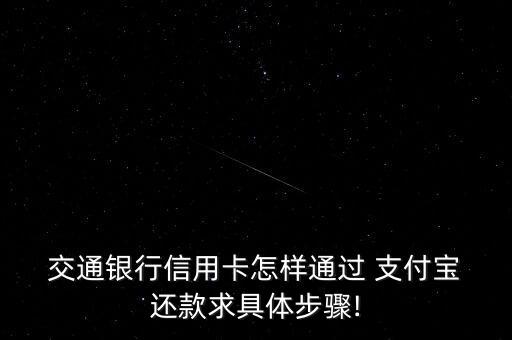 交通银行信用卡怎样通过 支付宝还款求具体步骤!